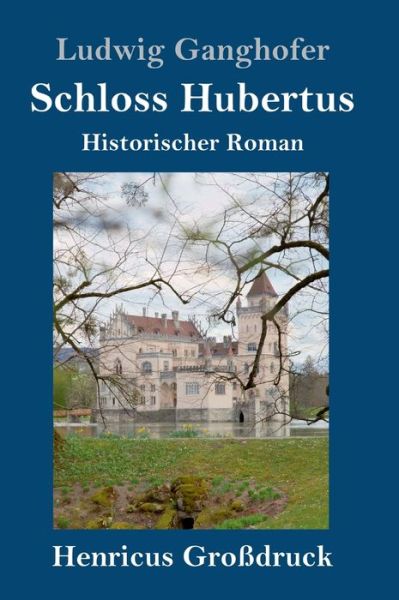 Ludwig Ganghofer

Schloss Hubertus

Historischer Roman

Henricus Großdruck